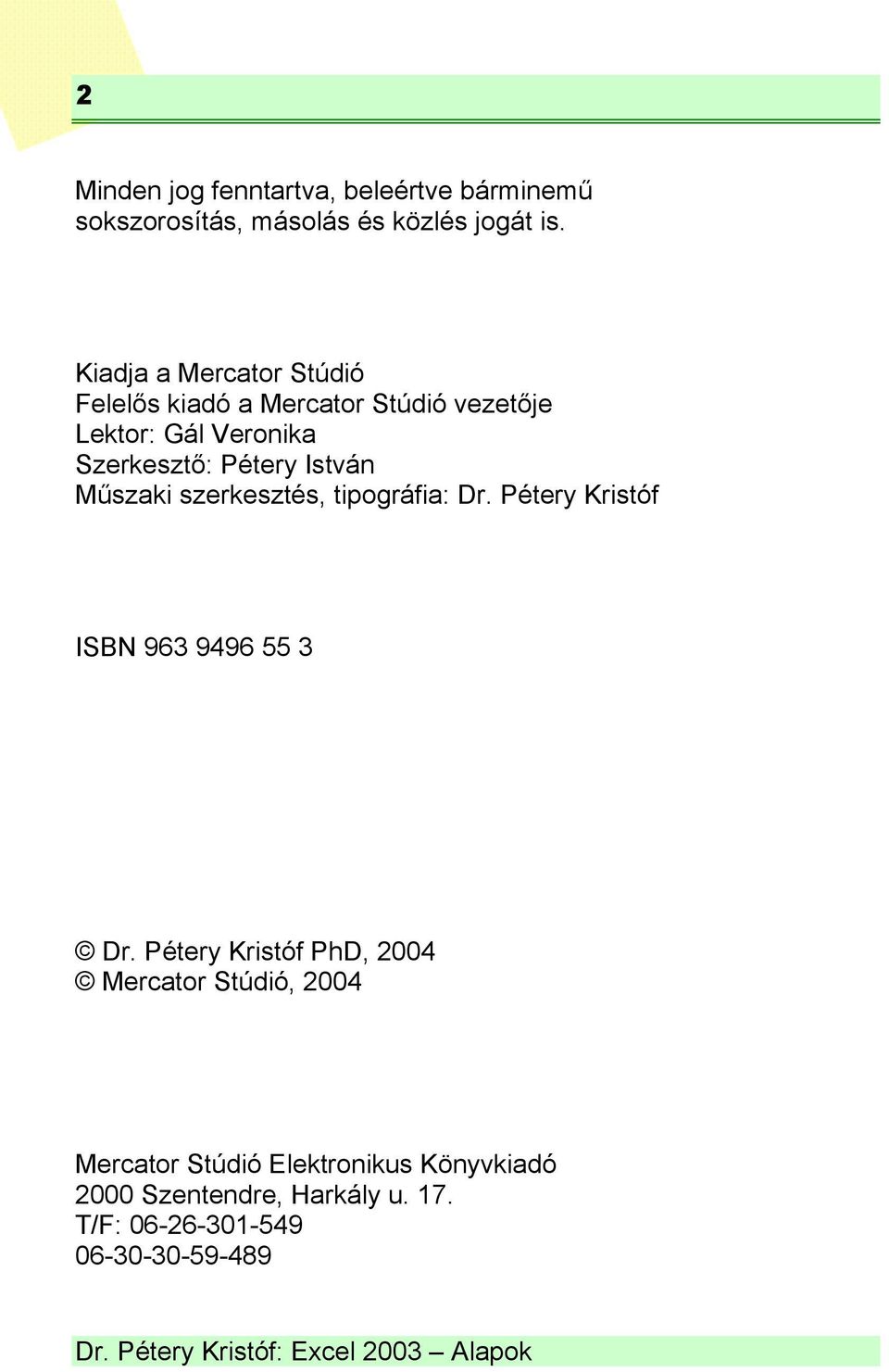 2

Minden jog fenntartva, beleértve bárminemű sokszorosítás, másolás és közlés jogát is.

Kiadja a Mercator Stúdió
Felelős kiadó a Mercator Stúdió vezetője
Lektor: Gál Veronika
Szerkesztő: Pétery István
Műszaki szerkesztés, tipográfia: Dr. Pétery Kristóf

ISBN 963 9496 55 3

© Dr. Pétery Kristóf PhD, 2004
© Mercator Stúdió, 2004

Mercator Stúdió Elektronikus Könyvkiadó
2000 Szentendre, Harkály u. 17.
T/F: 06-26-301-549
06-30-30-59-489

Dr. Pétery Kristóf: Excel 2003 – Alapok